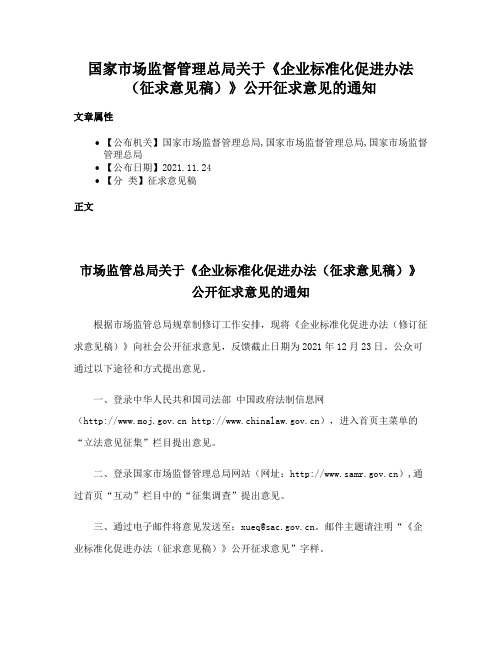 国家市场监督管理总局关于《企业标准化促进办法（征求意见稿）》公开征求意见的通知

文章属性

• 【公布机关】国家市场监督管理总局,国家市场监督管理总局,国家市场监督管理总局
• 【公布日期】2021.11.24
• 【分 类】征求意见稿

正文

市场监管总局关于《企业标准化促进办法（征求意见稿）》公开征求意见的通知

根据市场监管总局规章制修订工作安排，现将《企业标准化促进办法（修订征求意见稿）》向社会公开征求意见，反馈截止日期为2021年12月23日。公众可通过以下途径和方式提出意见。

一、登录中华人民共和国司法部 中国政府法制信息网（http://www.moj.gov.cn http://www.chinalaw.gov.cn），进入首页主菜单的“立法意见征集”栏目提出意见。

二、登录国家市场监督管理总局网站（网址：http://www.samr.gov.cn），通过首页“互动”栏目中的“征集调查”提出意见。

三、通过电子邮件将意见发送至：xueq@sac.gov.cn。邮件主题请注明“《企业标准化促进办法（征求意见稿）》公开征求意见”字样。